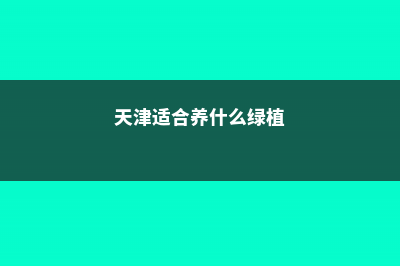 天津适合养什么绿植